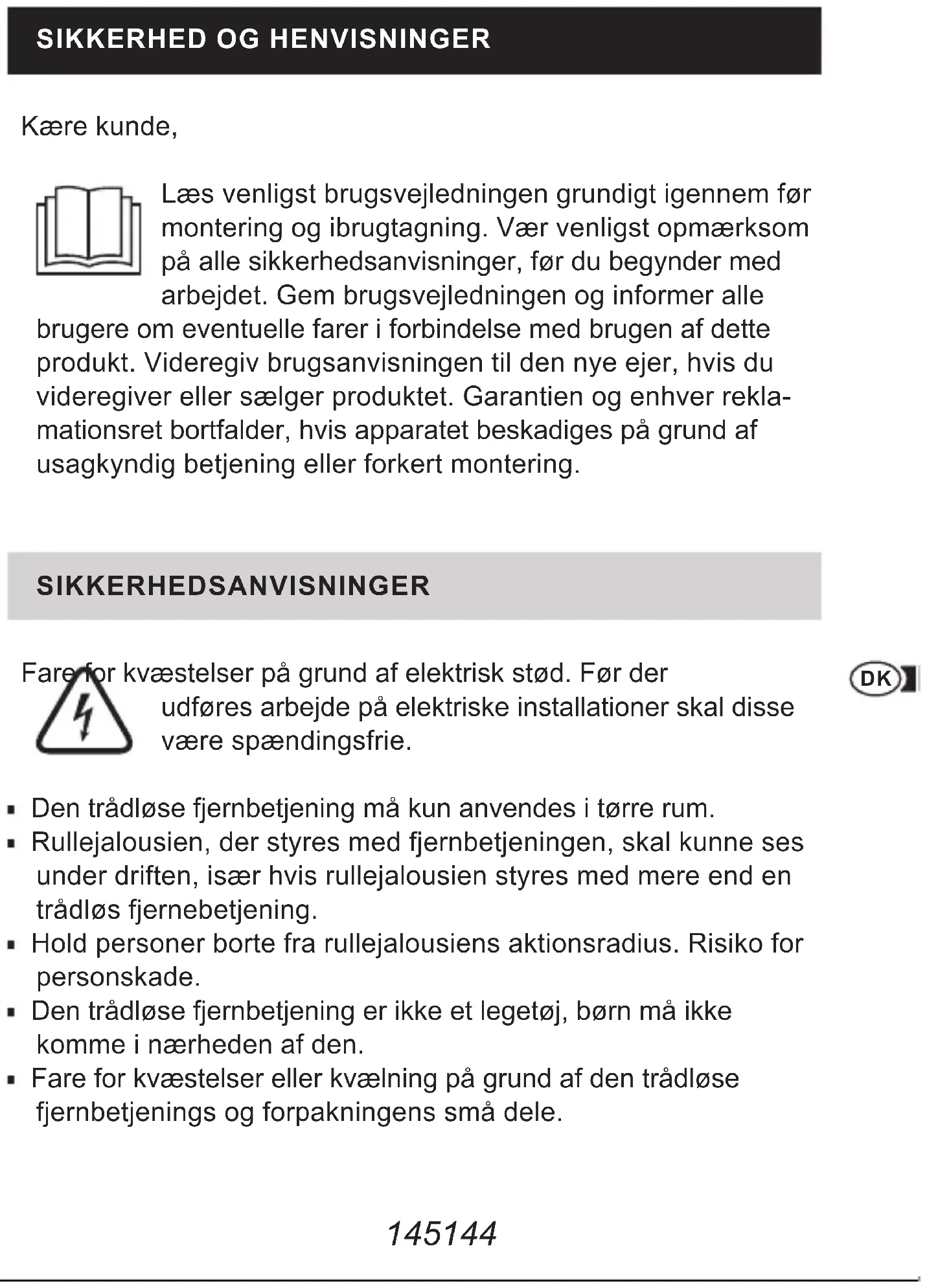 SIKKERHED OG HENVISNINGER

Kære kunde,

Læs venligst brugsvejledningen grundigt igennem før montering og ibrugtagning. Vær venligst opmærksom på alle sikkerhedsanvisninger, før du begynder med arbejdet. Gem brugsvejledningen og informer alle brugere om eventuelle farer i forbindelse med brugen af dette produkt. Videregiv brugsanvisningen til den nye ejer, hvis du videregiver eller sælger produktet. Garantien og enhver reklamationsret bortfalder, hvis apparatet beskadiges på grund af usagkyndig betjening eller forkert montering.

SIKKERHEDSANVISNINGER

Fare for kvæstelser på grund af elektrisk stød. Før der udføres arbejde på elektriske installationer skal disse være spændingsfrie.

DK

▪ Den trådløse fjernbetjening må kun anvendes i tørre rum.
▪ Rullejalousien, der styres med fjernbetjeningen, skal kunne ses under driften, især hvis rullejalousien styres med mere end en trådløs fjernebetjening.
▪ Hold personer borte fra rullejalousiens aktionsradius. Risiko for personskade.
▪ Den trådløse fjernbetjening er ikke et legetøj, børn må ikke komme i nærheden af den.
▪ Fare for kvæstelser eller kvælning på grund af den trådløse fjernbetjenings og forpakningens små dele.

145144